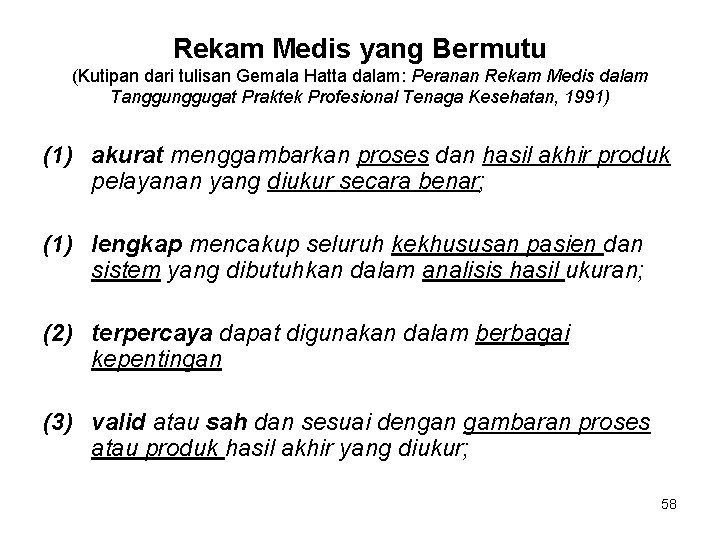 Rekam Medis yang Bermutu
(Kutipan dari tulisan Gemala Hatta dalam: Peranan Rekam Medis dalam Tanggunggugat Praktek Profesional Tenaga Kesehatan, 1991)

(1) akurat menggambarkan proses dan hasil akhir produk pelayanan yang diukur secara benar;

(1) lengkap mencakup seluruh kekhususan pasien dan sistem yang dibutuhkan dalam analisis hasil ukuran;

(2) terpercaya dapat digunakan dalam berbagai kepentingan

(3) valid atau sah dan sesuai dengan gambaran proses atau produk hasil akhir yang diukur;

58